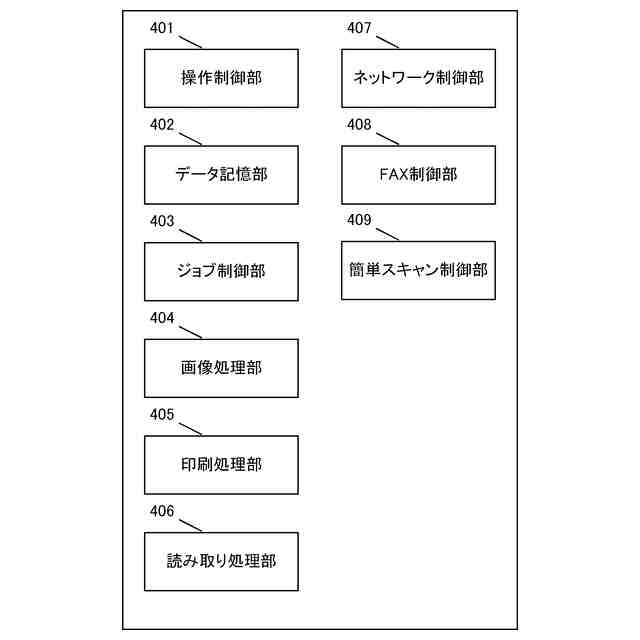 401
操作制御部

402
データ記憶部

403
ジョブ制御部

404
画像処理部

405
印刷処理部

406
読み取り処理部

407
ネットワーク制御部

408
FAX制御部

409
簡単スキャン制御部